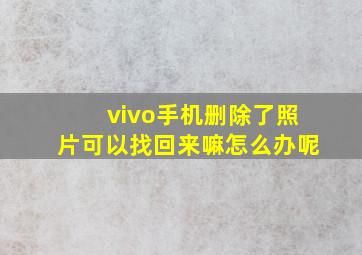 vivo手机删除了照片可以找回来嘛怎么办呢